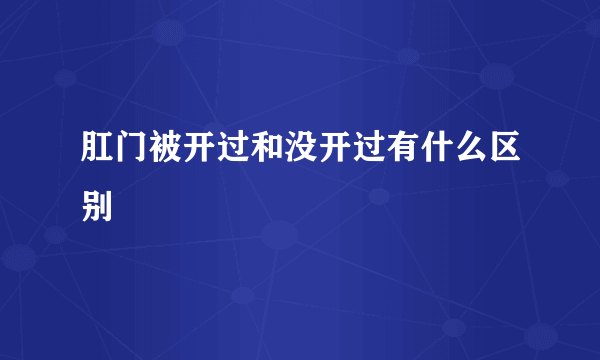 肛门被开过和没开过有什么区别